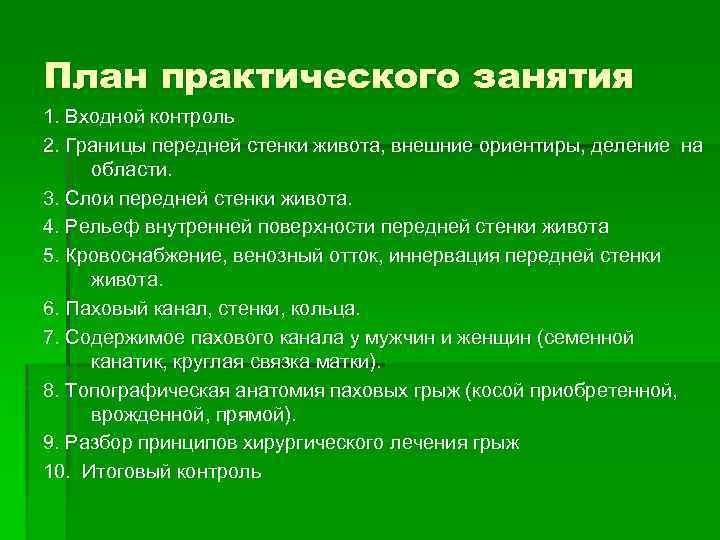 План практического занятия

1. Входной контроль

2. Границы передней стенки живота, внешние ориентиры, деление на области.

3. Слои передней стенки живота.

4. Рельеф внутренней поверхности передней стенки живота

5. Кровоснабжение, венозный отток, иннервация передней стенки живота.

6. Паховый канал, стенки, кольца.

7. Содержимое пахового канала у мужчин и женщин (семенной канатик, круглая связка матки).

8. Топографическая анатомия паховых грыж (косой приобретенной, врожденной, прямой).

9. Разбор принципов хирургического лечения грыж

10. Итоговый контроль